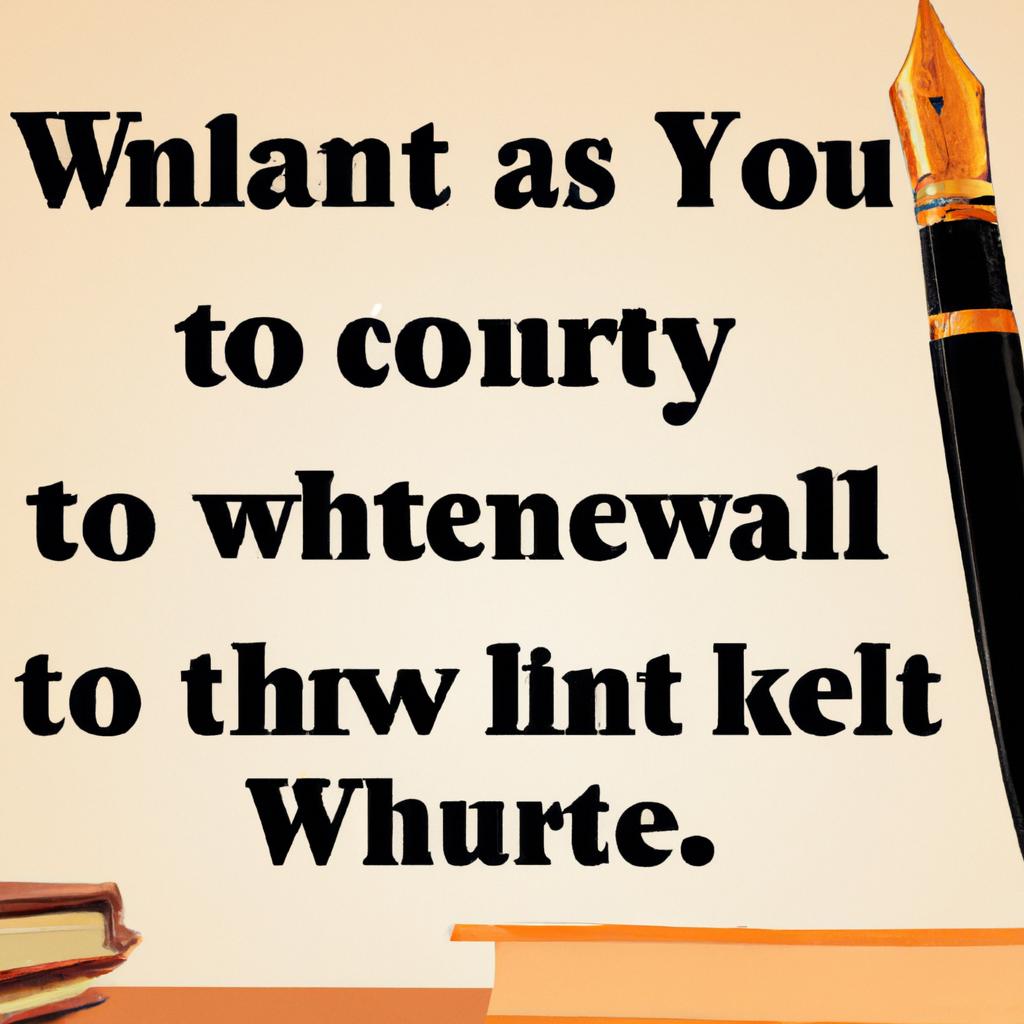 Wnlant as You
to courty
to whtenewall
to thrw lint kelt
Whurte.